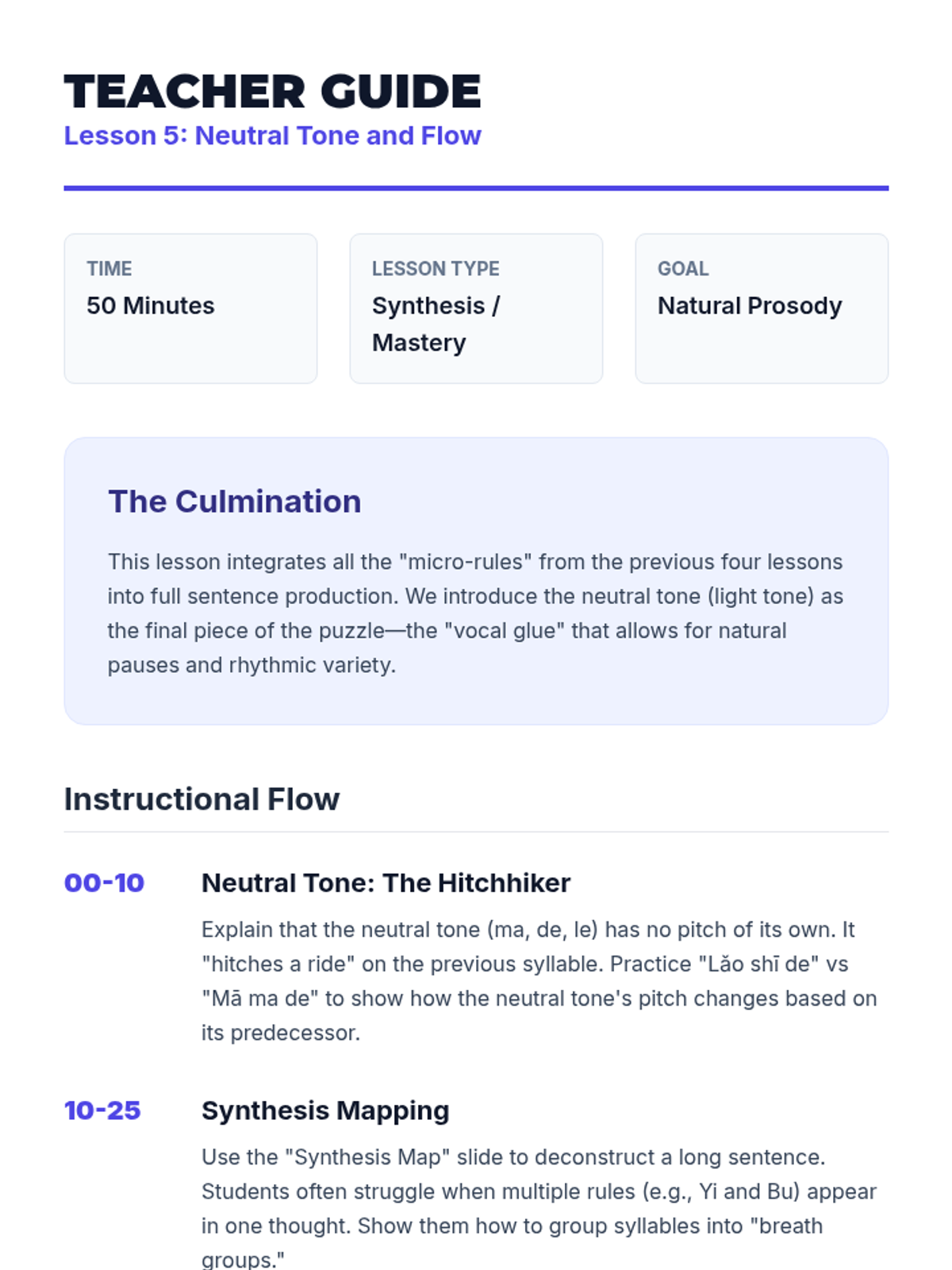 TEACHER GUIDE
Lesson 5: Neutral Tone and Flow

TIME
50 Minutes

LESSON TYPE
Synthesis / Mastery

GOAL
Natural Prosody

The Culmination

This lesson integrates all the "micro-rules" from the previous four lessons into full sentence production. We introduce the neutral tone (light tone) as the final piece of the puzzle—the "vocal glue" that allows for natural pauses and rhythmic variety.

Instructional Flow

00-10
Neutral Tone: The Hitchhiker

Explain that the neutral tone (ma, de, le) has no pitch of its own. It "hitches a ride" on the previous syllable. Practice "Lǎo shī de" vs "Mā ma de" to show how the neutral tone's pitch changes based on its predecessor.

10-25
Synthesis Mapping

Use the "Synthesis Map" slide to deconstruct a long sentence. Students often struggle when multiple rules (e.g., Yi and Bu) appear in one thought. Show them how to group syllables into "breath groups."